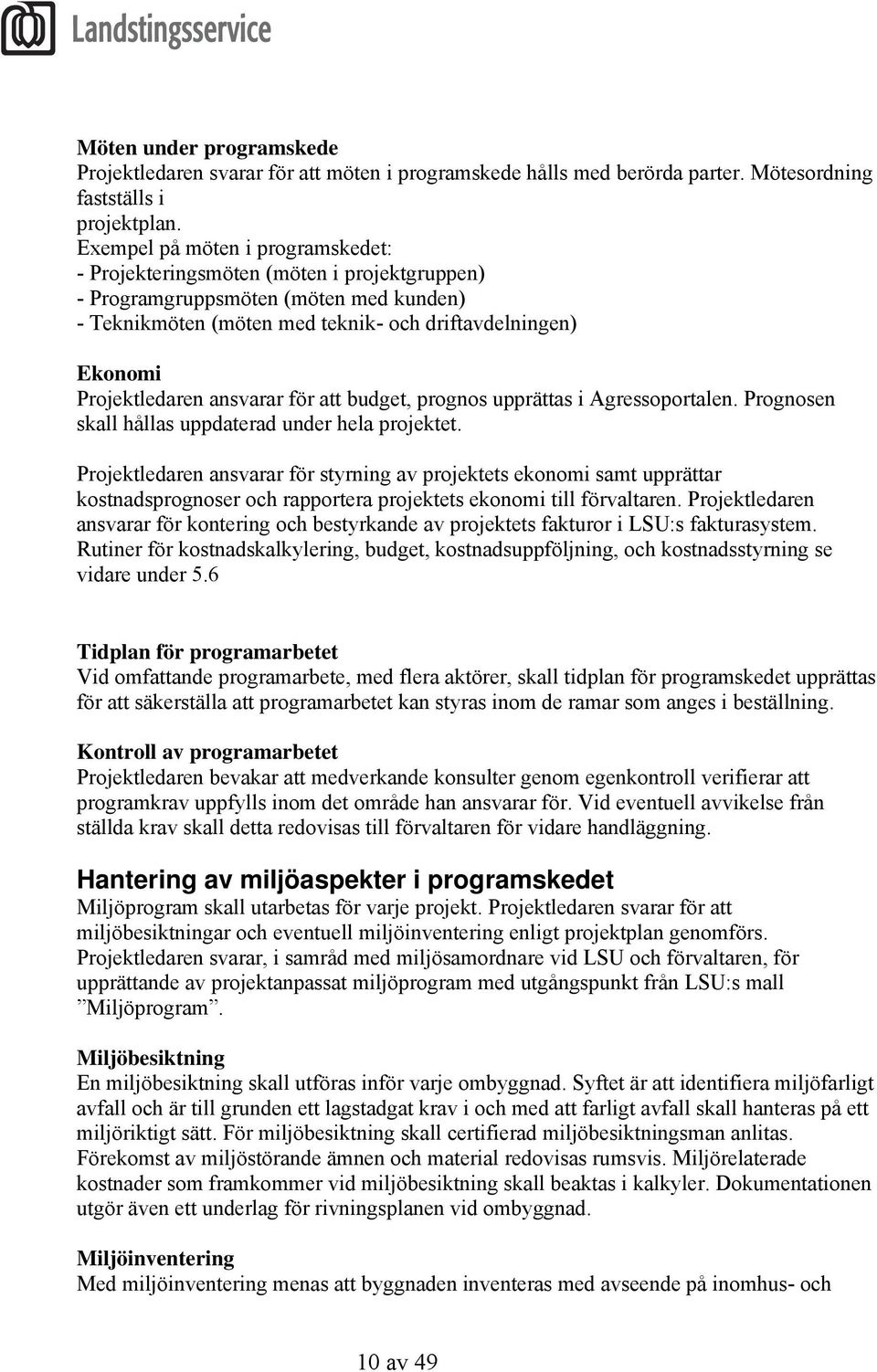 Landstingsservice

Möten under programskede
Projektledaren svarar för att möten i programskede hålls med berörda parter. Mötesordning fastställs i
projektplan.
Exempel på möten i programskedet:
- Projekteringsmöten (möten i projektgruppen)
- Programgruppsmöten (möten med kunden)
- Teknikmöten (möten med teknik- och driftavdelningen)

Ekonomi
Projektledaren ansvarar för att budget, prognos upprättas i Agressoportalen. Prognosen skall hållas uppdaterad under hela projektet.

Projektledaren ansvarar för styrning av projektets ekonomi samt upprättar kostnadsprognoser och rapportera projektets ekonomi till förvaltaren. Projektledaren ansvarar för kontering och bestyrkande av projektets fakturor i LSU:s fakturasystem. Rutiner för kostnadskalkylering, budget, kostnadsuppföljning, och kostnadsstyrning se vidare under 5.6

Tidplan för programarbetet
Vid omfattande programarbete, med flera aktörer, skall tidplan för programskedet upprättas för att säkerställa att programarbetet kan styras inom de ramar som anges i beställning.

Kontroll av programarbetet
Projektledaren bevakar att medverkande konsulter genom egenkontroll verifierar att programkrav uppfylls inom det område han ansvarar för. Vid eventuell avvikelse från ställda krav skall detta redovisas till förvaltaren för vidare handläggning.

Hantering av miljöaspekter i programskedet
Miljöprogram skall utarbetas för varje projekt. Projektledaren svarar för att miljöbesiktningar och eventuell miljöinventering enligt projektplan genomförs. Projektledaren svarar, i samråd med miljösamordnare vid LSU och förvaltaren, för upprättande av projektanpassat miljöprogram med utgångspunkt från LSU:s mall ”Miljöprogram”.

Miljöbesiktning
En miljöbesiktning skall utföras inför varje ombyggnad. Syftet är att identifiera miljöfarligt avfall och är till grunden ett lagstadgat krav i och med att farligt avfall skall hanteras på ett miljöriktigt sätt. För miljöbesiktning skall certifierad miljöbesiktningsman anlitas. Förekomst av miljöstörande ämnen och material redovisas rumsvis. Miljörelaterade kostnader som framkommer vid miljöbesiktning skall beaktas i kalkyler. Dokumentationen utgör även ett underlag för rivningsplanen vid ombyggnad.

Miljöinventering
Med miljöinventering menas att byggnaden inventeras med avseende på inomhus- och

10 av 49